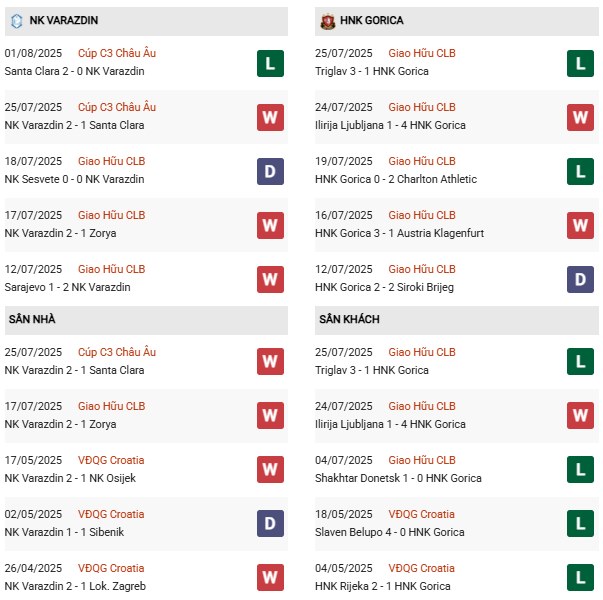 NK VARAZDIN

01/08/2025 Cúp C3 Châu Âu
Santa Clara 2 - 0 NK Varazdin
L

25/07/2025 Cúp C3 Châu Âu
NK Varazdin 2 - 1 Santa Clara
W

18/07/2025 Giao Hữu CLB
NK Sesvete 0 - 0 NK Varazdin
D

17/07/2025 Giao Hữu CLB
NK Varazdin 2 - 1 Zorya
W

12/07/2025 Giao Hữu CLB
Sarajevo 1 - 2 NK Varazdin
W

SÂN NHÀ

25/07/2025 Cúp C3 Châu Âu
NK Varazdin 2 - 1 Santa Clara
W

17/07/2025 Giao Hữu CLB
NK Varazdin 2 - 1 Zorya
W

17/05/2025 VĐQG Croatia
NK Varazdin 2 - 1 NK Osijek
W

02/05/2025 VĐQG Croatia
NK Varazdin 1 - 1 Sibenik
D

26/04/2025 VĐQG Croatia
NK Varazdin 2 - 1 Lok. Zagreb
W

HNK GORICA

25/07/2025 Giao Hữu CLB
Triglav 3 - 1 HNK Gorica
L

24/07/2025 Giao Hữu CLB
Ilirija Ljubljana 1 - 4 HNK Gorica
W

19/07/2025 Giao Hữu CLB
HNK Gorica 0 - 2 Charlton Athletic
L

16/07/2025 Giao Hữu CLB
HNK Gorica 3 - 1 Austria Klagenfurt
W

12/07/2025 Giao Hữu CLB
HNK Gorica 2 - 2 Siroki Brijeg
D

SÂN KHÁCH

25/07/2025 Giao Hữu CLB
Triglav 3 - 1 HNK Gorica
L

24/07/2025 Giao Hữu CLB
Ilirija Ljubljana 1 - 4 HNK Gorica
W

04/07/2025 Giao Hữu CLB
Shakhtar Donetsk 1 - 0 HNK Gorica
L

18/05/2025 VĐQG Croatia
Slaven Belupo 4 - 0 HNK Gorica
L

04/05/2025 VĐQG Croatia
HNK Rijeka 2 - 1 HNK Gorica
L